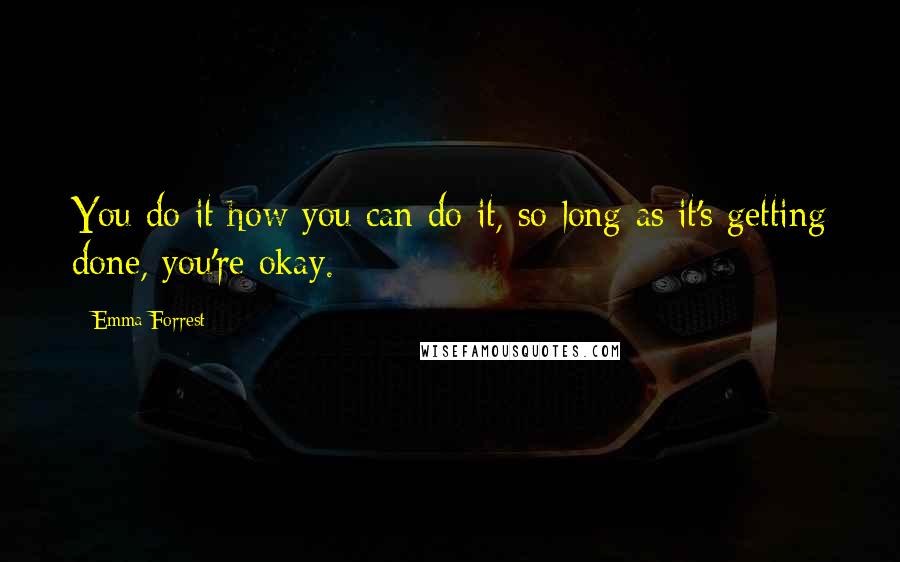 You do it how you can do it, so long as it's getting done, you're okay.

Emma Forrest

WISEFAMOUSQUOTES.COM